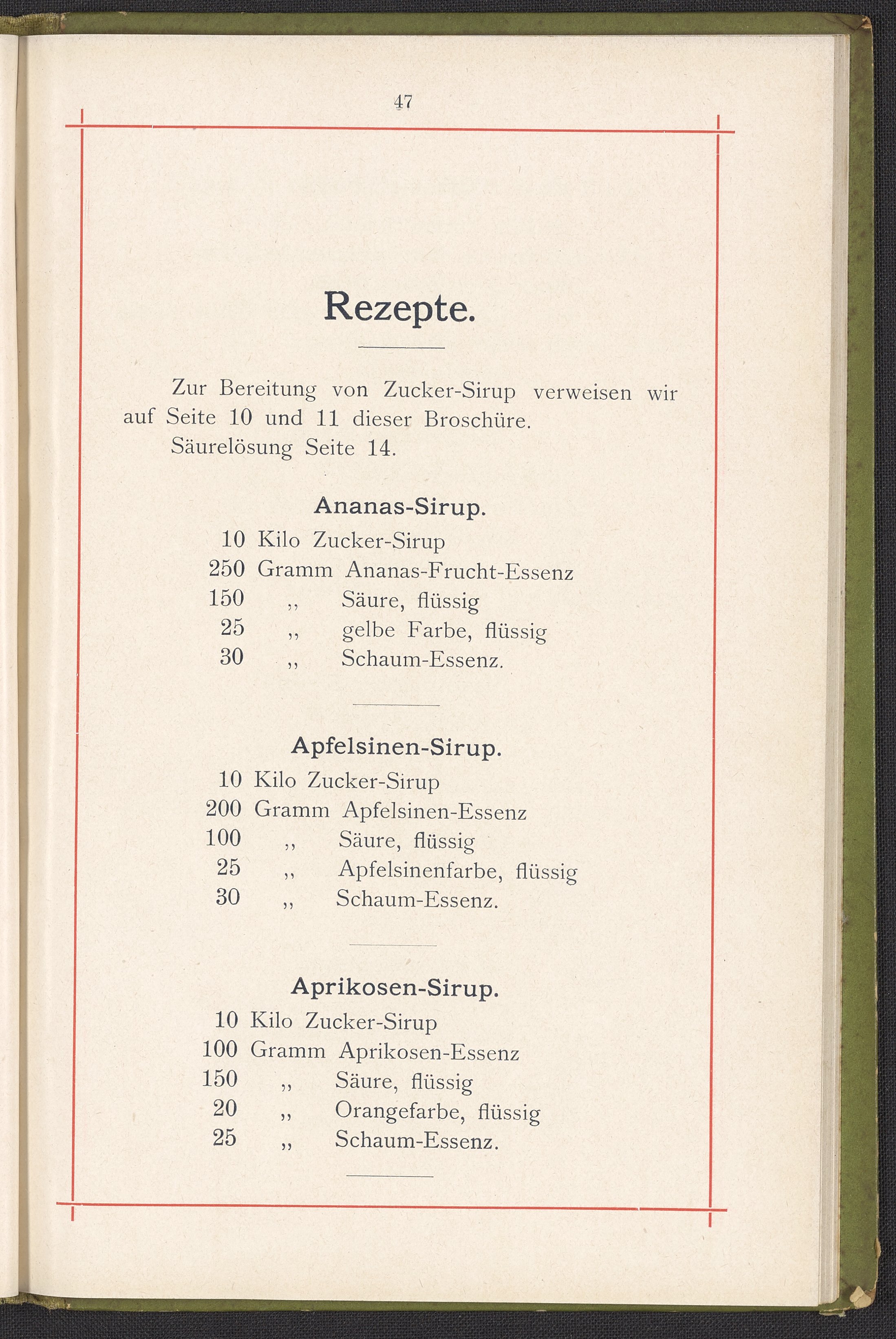 47

Rezepte.

Zur Bereitung von Zucker-Sirup verweisen wir auf Seite 10 und 11 dieser Broschüre.

Säurelösung Seite 14.

Ananas-Sirup.

10 Kilo Zucker-Sirup
250 Gramm Ananas-Frucht-Essenz
150 ,, Säure, flüssig
25 ,, gelbe Farbe, flüssig
30 ,, Schaum-Essenz.

Apfelsinen-Sirup.

10 Kilo Zucker-Sirup
200 Gramm Apfelsinen-Essenz
100 ,, Säure, flüssig
25 ,, Apfelsinenfarbe, flüssig
30 ,, Schaum-Essenz.

Aprikosen-Sirup.

10 Kilo Zucker-Sirup
100 Gramm Aprikosen-Essenz
150 ,, Säure, flüssig
20 ,, Orangefarbe, flüssig
25 ,, Schaum-Essenz.